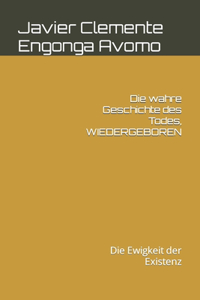 Javier Clemente Engonga Avomo

Die wahre Geschichte des Todes, WIEDERGEBOREN

Die Ewigkeit der Existenz